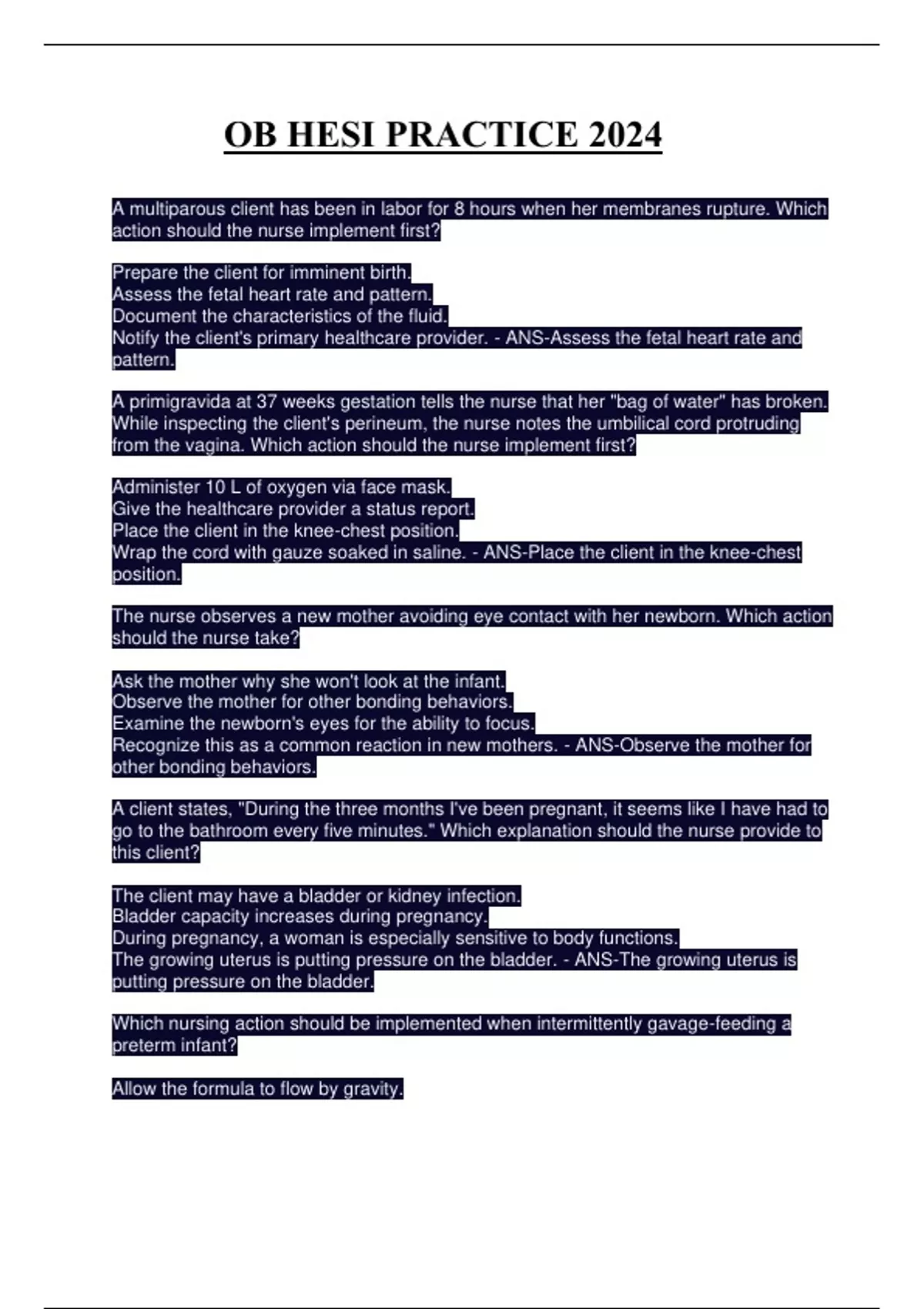 OB HESI PRACTICE 2024

A multiparous client has been in labor for 8 hours when her membranes rupture. Which action should the nurse implement first?

Prepare the client for imminent birth.
Assess the fetal heart rate and pattern.
Document the characteristics of the fluid.
Notify the client's primary healthcare provider. - ANS-Assess the fetal heart rate and pattern.

A primigravida at 37 weeks gestation tells the nurse that her "bag of water" has broken. While inspecting the client's perineum, the nurse notes the umbilical cord protruding from the vagina. Which action should the nurse implement first?

Administer 10 L of oxygen via face mask.
Give the healthcare provider a status report.
Place the client in the knee-chest position.
Wrap the cord with gauze soaked in saline. - ANS-Place the client in the knee-chest position.

The nurse observes a new mother avoiding eye contact with her newborn. Which action should the nurse take?

Ask the mother why she won't look at the infant.
Observe the mother for other bonding behaviors.
Examine the newborn's eyes for the ability to focus.
Recognize this as a common reaction in new mothers. - ANS-Observe the mother for other bonding behaviors.

A client states, "During the three months I've been pregnant, it seems like I have had to go to the bathroom every five minutes." Which explanation should the nurse provide to this client?

The client may have a bladder or kidney infection.
Bladder capacity increases during pregnancy.
During pregnancy, a woman is especially sensitive to body functions.
The growing uterus is putting pressure on the bladder. - ANS-The growing uterus is putting pressure on the bladder.

Which nursing action should be implemented when intermittently gavage-feeding a preterm infant?

Allow the formula to flow by gravity.